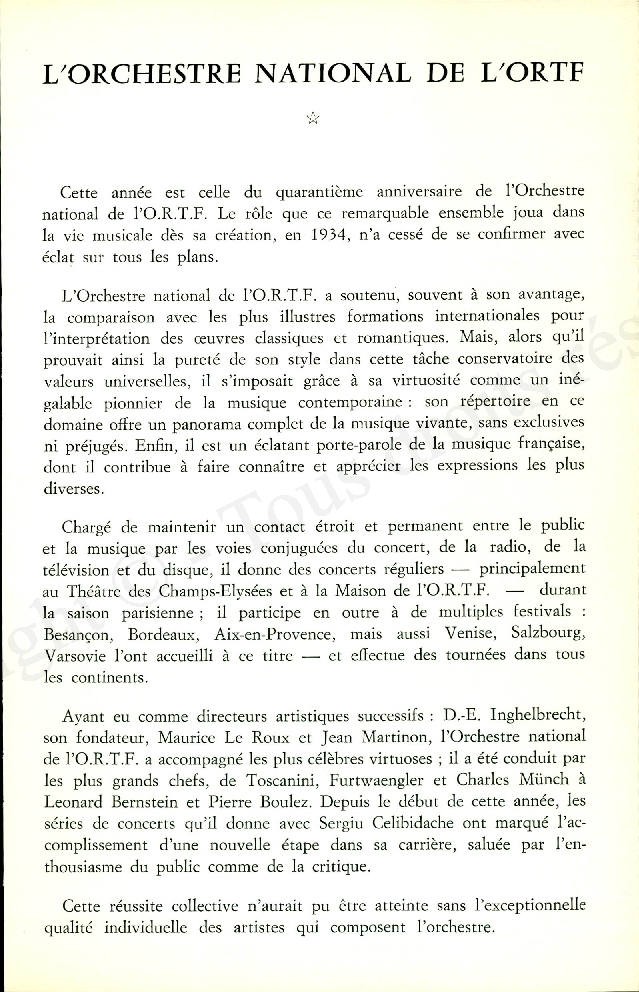 L'ORCHESTRE NATIONAL DE L'ORTF

☆

Cette année est celle du quarantième anniversaire de l'Orchestre national de l'O.R.T.F. Le rôle que ce remarquable ensemble joua dans la vie musicale dès sa création, en 1934, n'a cessé de se confirmer avec éclat sur tous les plans.

L'Orchestre national de l'O.R.T.F. a soutenu, souvent à son avantage, la comparaison avec les plus illustres formations internationales pour l'interprétation des œuvres classiques et romantiques. Mais, alors qu'il prouvait ainsi la pureté de son style dans cette tâche conservatoire des valeurs universelles, il s'imposait grâce à sa virtuosité comme un inégalable pionnier de la musique contemporaine : son répertoire en ce domaine offre un panorama complet de la musique vivante, sans exclusives ni préjugés. Enfin, il est un éclatant porte-parole de la musique française, dont il contribue à faire connaître et apprécier les expressions les plus diverses.

Chargé de maintenir un contact étroit et permanent entre le public et la musique par les voies conjuguées du concert, de la radio, de la télévision et du disque, il donne des concerts réguliers — principalement au Théâtre des Champs-Elysées et à la Maison de l'O.R.T.F. — durant la saison parisienne ; il participe en outre à de multiples festivals : Besançon, Bordeaux, Aix-en-Provence, mais aussi Venise, Salzbourg, Varsovie l'ont accueilli à ce titre — et effectue des tournées dans tous les continents.

Ayant eu comme directeurs artistiques successifs : D.-E. Inghelbrecht, son fondateur, Maurice Le Roux et Jean Martinon, l'Orchestre national de l'O.R.T.F. a accompagné les plus célèbres virtuoses ; il a été conduit par les plus grands chefs, de Toscanini, Furtwaengler et Charles Münch à Leonard Bernstein et Pierre Boulez. Depuis le début de cette année, les séries de concerts qu'il donne avec Sergiu Celibidache ont marqué l'accomplissement d'une nouvelle étape dans sa carrière, saluée par l'enthousiasme du public comme de la critique.

Cette réussite collective n'aurait pu être atteinte sans l'exceptionnelle qualité individuelle des artistes qui composent l'orchestre.